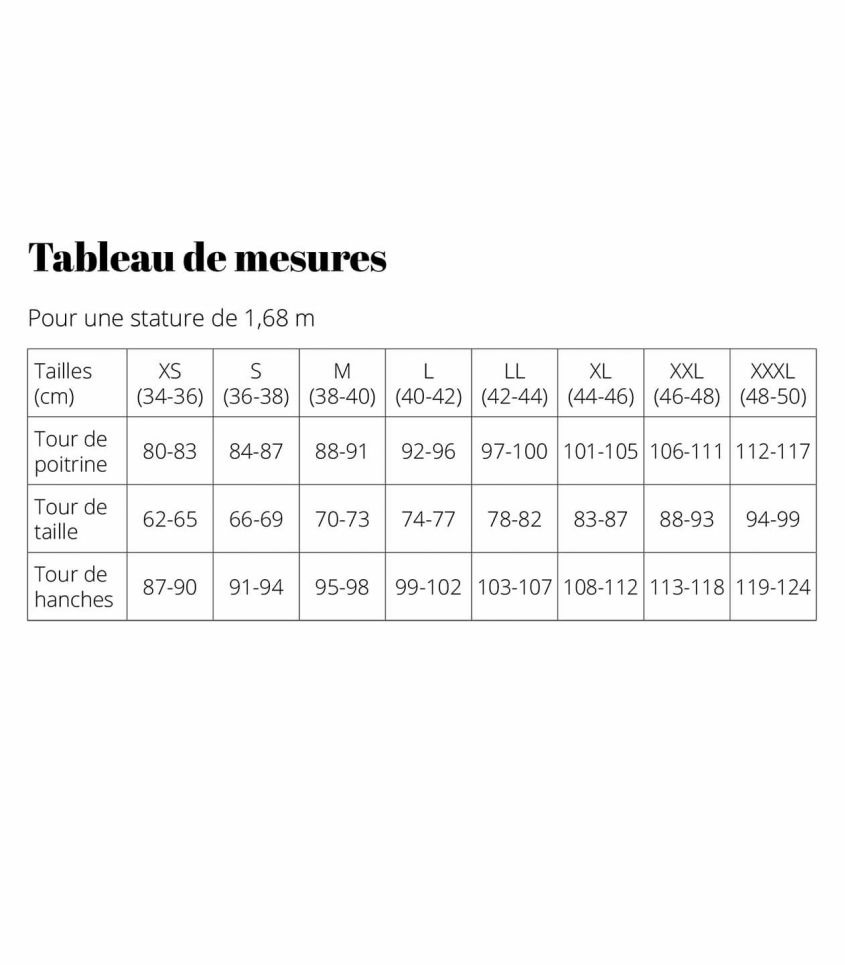 Tableau de mesures

Pour une stature de 1,68 m

| Tailles (cm) | XS (34-36) | S (36-38) | M (38-40) | L (40-42) | LL (42-44) | XL (44-46) | XXL (46-48) | XXXL (48-50) |
|---|---|---|---|---|---|---|---|---|
| Tour de poitrine | 80-83 | 84-87 | 88-91 | 92-96 | 97-100 | 101-105 | 106-111 | 112-117 |
| Tour de taille | 62-65 | 66-69 | 70-73 | 74-77 | 78-82 | 83-87 | 88-93 | 94-99 |
| Tour de hanches | 87-90 | 91-94 | 95-98 | 99-102 | 103-107 | 108-112 | 113-118 | 119-124 |